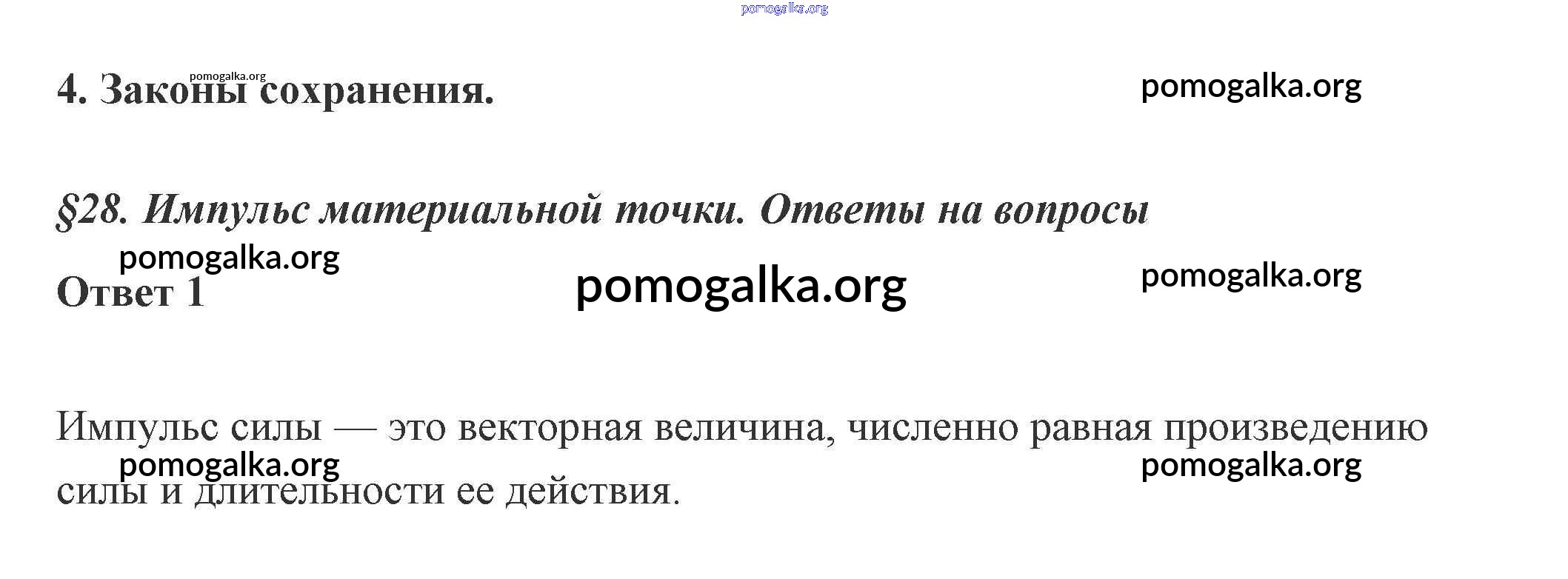 4. Законы сохранения.

§28. Импульс материальной точки. Ответы на вопросы

Ответ 1

Импульс силы — это векторная величина, численно равная произведению силы и длительности ее действия.

pomogalka.org